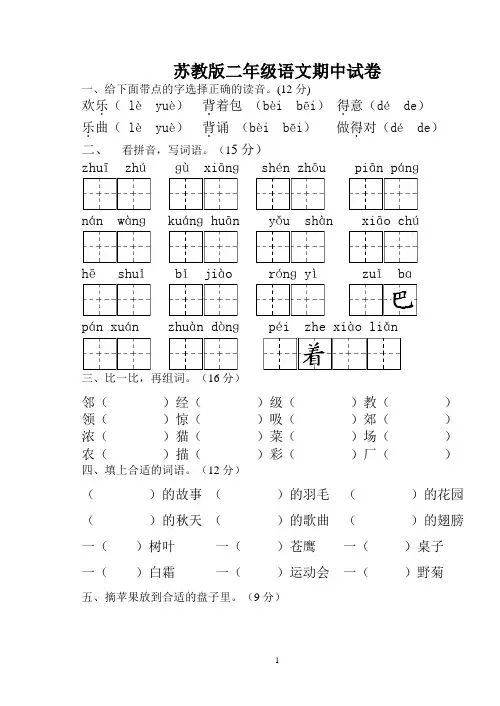 苏教版二年级语文期中试卷

一、给下面带点的字选择正确的读音。(12 分)

欢乐（ lè yuè） 背着包 （bèi bēi） 得意（dé de）

乐曲（ lè yuè） 背诵 （bèi bēi） 做得对（dé de）

二、 看拼音，写词语。（15 分）

zhuī zhú gù xiāng shén zhōu piān páng

nán wàng kuáng huān yǒu shàn xiāo chú

hē shuǐ bǐ jiào róng yì zuǐ ba 巴

pán xuán zhuàn dòng péi zhe xiào liǎn 着

三、比一比，再组词。（16 分）

邻（ ）经（ ）级（ ）教（ ）
领（ ）惊（ ）吸（ ）郊（ ）
浓（ ）猫（ ）菜（ ）场（ ）
农（ ）描（ ）彩（ ）厂（ ）

四、填上合适的词语。（12 分）

（ ）的故事 （ ）的羽毛 （ ）的花园

（ ）的秋天 （ ）的歌曲 （ ）的翅膀

一（ ）树叶 一（ ）苍鹰 一（ ）桌子

一（ ）白霜 一（ ）运动会 一（ ）野菊

五、摘苹果放到合适的盘子里。（9 分）

1